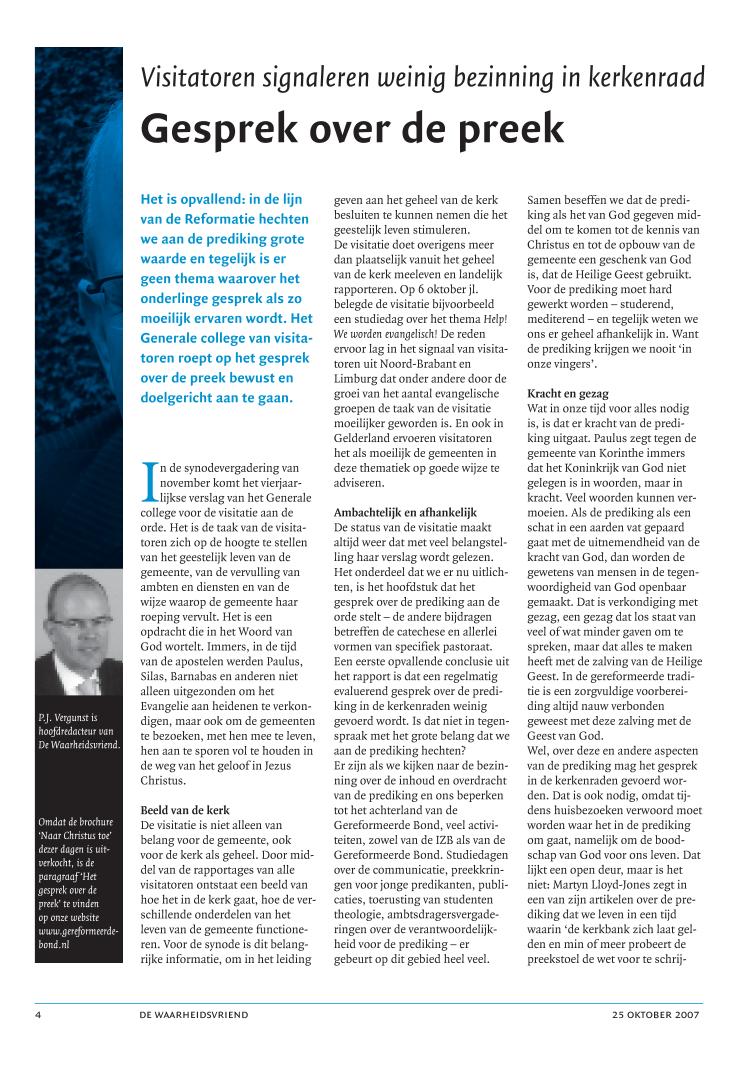 Visitatoren signaleren weinig bezinning in kerkenraad

Gesprek over de preek

Het is opvallend: in de lijn van de Reformatie hechten we aan de prediking grote waarde en tegelijk is er geen thema waarover het onderlinge gesprek als zo moeilijk ervaren wordt. Het Generale college van visitatoren roept op het gesprek over de preek bewust en doelgericht aan te gaan.

In de synodevergadering van november komt het vierjaarlijkse verslag van het Generale college voor de visitatie aan de orde. Het is de taak van de visitatoren zich op de hoogte te stellen van het geestelijk leven van de gemeente, van de vervulling van ambten en diensten en van de wijze waarop de gemeente haar roeping vervult. Het is een opdracht die in het Woord van God wortelt. Immers, in de tijd van de apostelen werden Paulus, Silas, Barnabas en anderen niet alleen uitgezonden om het Evangelie aan heidenen te verkondigen, maar ook om de gemeenten te bezoeken, met hen mee te leven, hen aan te sporen vol te houden in de weg van het geloof in Jezus Christus.

Beeld van de kerk
De visitatie is niet alleen van belang voor de gemeente, ook voor de kerk als geheel. Door middel van de rapportages van alle visitatoren ontstaat een beeld van hoe het in de kerk gaat, hoe de verschillende onderdelen van het leven van de gemeente functioneren. Voor de synode is dit belangrijke informatie, om in het leiding geven aan het geheel van de kerk besluiten te kunnen nemen die het geestelijk leven stimuleren.
De visitatie doet overigens meer dan plaatselijk vanuit het geheel van de kerk meeleven en landelijk rapporteren. Op 6 oktober jl. belegde de visitatie bijvoorbeeld een studiedag over het thema Help! We worden evangelisch! De reden ervoor lag in het signaal van visitatoren uit Noord-Brabant en Limburg dat onder andere door de groei van het aantal evangelische groepen de taak van de visitatie moeilijker geworden is. En ook in Gelderland ervoeren visitatoren het als moeilijk de gemeenten in deze thematiek op goede wijze te adviseren.

Ambachtelijk en afhankelijk
De status van de visitatie maakt altijd weer dat met veel belangstelling haar verslag wordt gelezen. Het onderdeel dat we er nu uitlichten, is het hoofdstuk dat het gesprek over de prediking aan de orde stelt – de andere bijdragen betreffen de catechese en allerlei vormen van specifiek pastoraat. Een eerste opvallende conclusie uit het rapport is dat een regelmatig evaluerend gesprek over de prediking in de kerkenraden weinig gevoerd wordt. Is dat niet in tegenspraak met het grote belang dat we aan de prediking hechten?
Er zijn als we kijken naar de bezinning over de inhoud en overdracht van de prediking en ons beperken tot het achterland van de Gereformeerde Bond, veel activiteiten, zowel van de IZB als van de Gereformeerde Bond. Studiedagen over de communicatie, preekkringen voor jonge predikanten, publicaties, toerusting van studenten theologie, ambtsdragersvergaderingen over de verantwoordelijkheid voor de prediking – er gebeurt op dit gebied heel veel.
Samen beseffen we dat de prediking als het van God gegeven middel om te komen tot de kennis van Christus en tot de opbouw van de gemeente een geschenk van God is, dat de Heilige Geest gebruikt. Voor de prediking moet hard gewerkt worden – studerend, mediterend – en tegelijk weten we ons er geheel afhankelijk in. Want de prediking krijgen we nooit 'in onze vingers'.

Kracht en gezag
Wat in onze tijd voor alles nodig is, is dat er kracht van de prediking uitgaat. Paulus zegt tegen de gemeente van Korinthe immers dat het Koninkrijk van God niet gelegen is in woorden, maar in kracht. Veel woorden kunnen vermoeien. Als de prediking als een schat in een aarden vat gepaard gaat met de uitnemendheid van de kracht van God, dan worden de gewetens van mensen in de tegenwoordigheid van God openbaar gemaakt. Dat is verkondiging met gezag, een gezag dat los staat van veel of wat minder gaven om te spreken, maar dat alles te maken heeft met de zalving van de Heilige Geest. In de gereformeerde traditie is een zorgvuldige voorbereiding altijd nauw verbonden geweest met deze zalving met de Geest van God.
Wel, over deze en andere aspecten van de prediking mag het gesprek in de kerkenraden gevoerd worden. Dat is ook nodig, omdat tijdens huisbezoeken verwoord moet worden waar het in de prediking om gaat, namelijk om de boodschap van God voor ons leven. Dat lijkt een open deur, maar is het niet: Martyn Lloyd-Jones zegt in een van zijn artikelen over de prediking dat we leven in een tijd waarin 'de kerkbank zich laat gelden en min of meer probeert de preekstoel de wet voor te schrij-

P.J. Vergunst is hoofdredacteur van De Waarheidsvriend.

Omdat de brochure 'Naar Christus toe' dezer dagen is uitverkocht, is de paragraaf 'Het gesprek over de preek' te vinden op onze website www.gereformeerdebond.nl

4 DE WAARHEIDSVRIEND 25 OKTOBER 2007